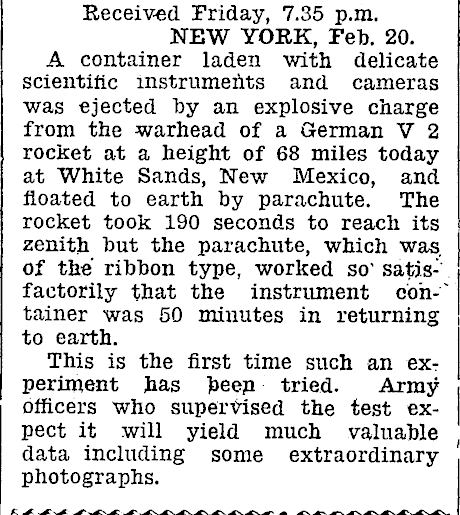 Received Friday, 7.35 p.m.
NEW YORK, Feb. 20.

A container laden with delicate scientific instruments and cameras was ejected by an explosive charge from the warhead of a German V 2 rocket at a height of 68 miles today at White Sands, New Mexico, and floated to earth by parachute. The rocket took 190 seconds to reach its zenith but the parachute, which was of the ribbon type, worked so satisfactorily that the instrument container was 50 minutes in returning to earth.

This is the first time such an experiment has been tried. Army officers who supervised the test expect it will yield much valuable data including some extraordinary photographs.